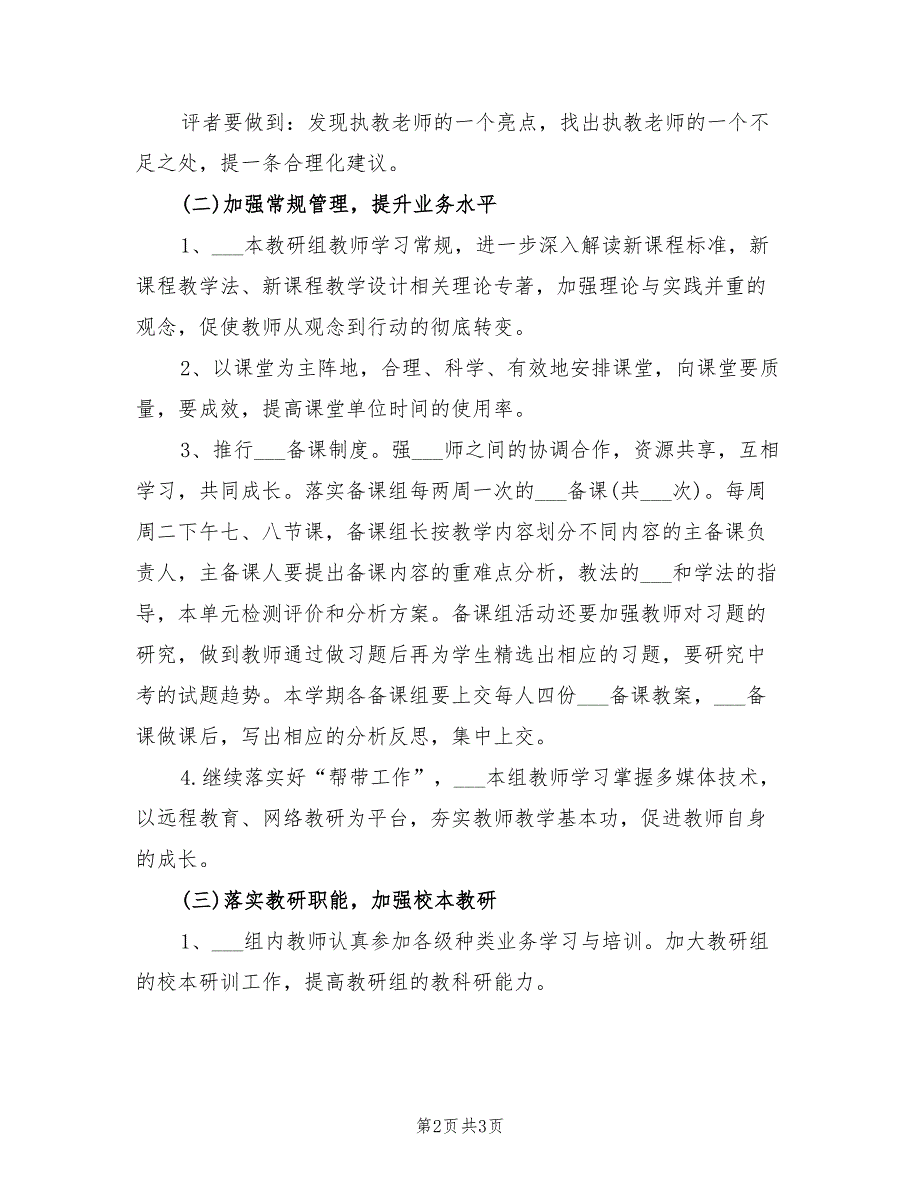 评者要做到：发现执教老师的一个亮点，找出执教老师的一个不足之处，提一条合理化建议。

(二)加强常规管理，提升业务水平

1、___本教研组教师学习常规，进一步深入解读新课程标准，新课程教学法、新课程教学设计相关理论专著，加强理论与实践并重的观念，促使教师从观念到行动的彻底转变。

2、以课堂为主阵地，合理、科学、有效地安排课堂，向课堂要质量，要成效，提高课堂单位时间的使用率。

3、推行___备课制度。强___师之间的协调合作，资源共享，互相学习，共同成长。落实备课组每两周一次的___备课(共___次)。每周周二下午七、八节课，备课组长按教学内容划分不同内容的主备课负责人，主备课人要提出备课内容的重难点分析，教法的___和学法的指导，本单元检测评价和分析方案。备课组活动还要加强教师对习题的研究，做到教师通过做习题后再为学生精选出相应的习题，要研究中考的试题趋势。本学期各备课组要上交每人四份___备课教案，___备课做课后，写出相应的分析反思，集中上交。

4.继续落实好“帮带工作”，___本组教师学习掌握多媒体技术，以远程教育、网络教研为平台，夯实教师教学基本功，促进教师自身的成长。

(三)落实教研职能，加强校本教研

1、___组内教师认真参加各级种类业务学习与培训。加大教研组的校本研训工作，提高教研组的教科研能力。

第2页 共3页